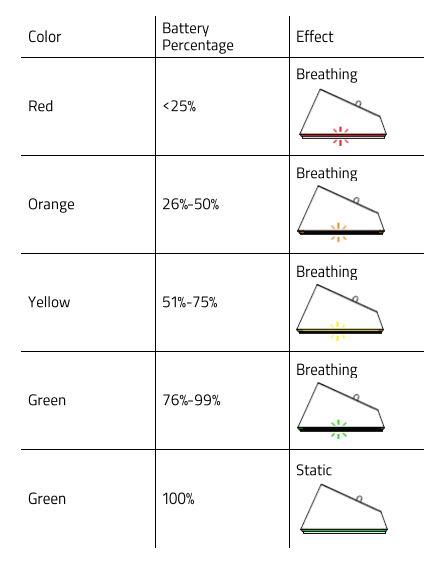 | Color | Battery Percentage | Effect |
|---|---|---|
| Red | <25% | Breathing |
| Orange | 26%-50% | Breathing |
| Yellow | 51%-75% | Breathing |
| Green | 76%-99% | Breathing |
| Green | 100% | Static |